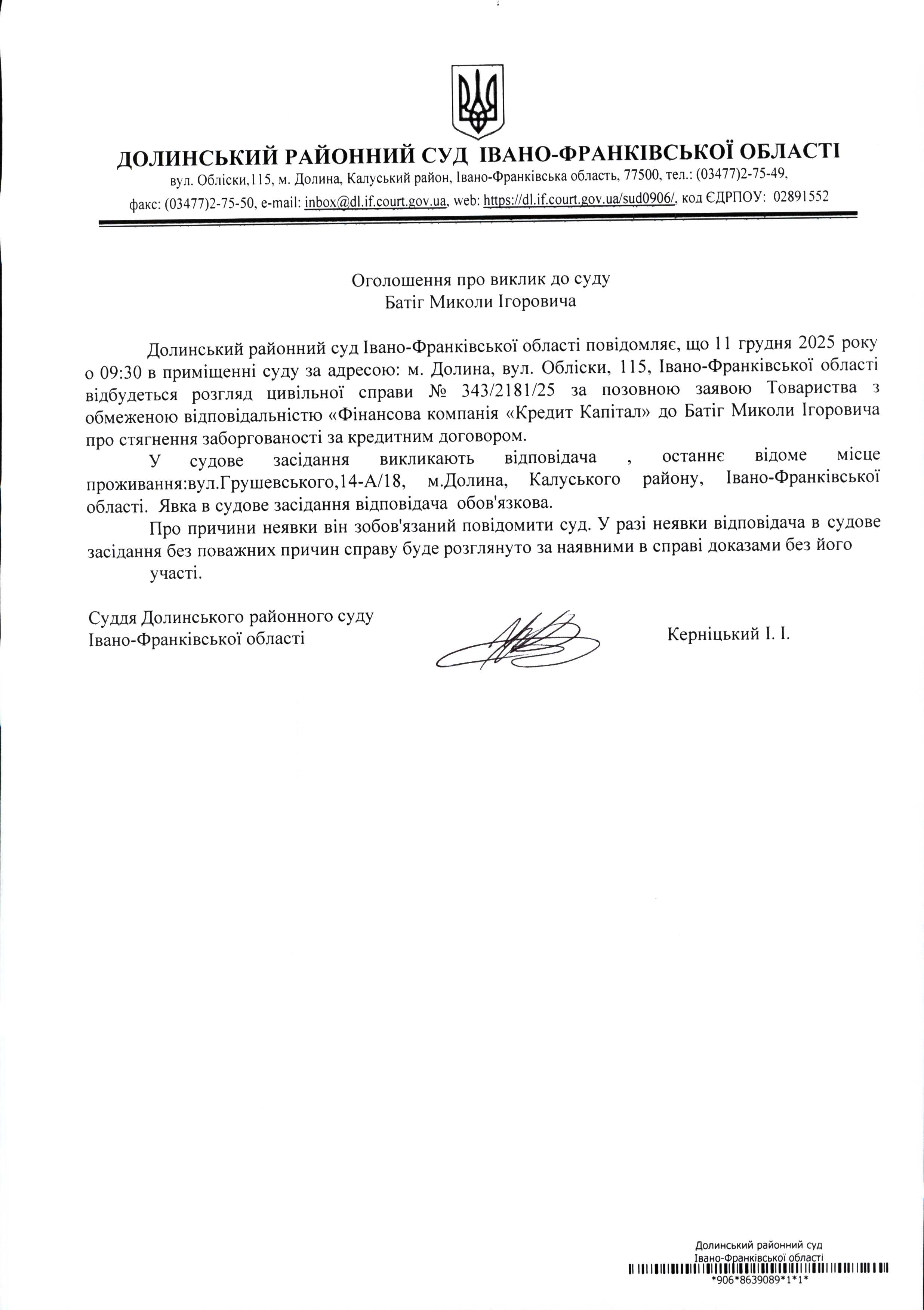 ДОЛИНСЬКИЙ РАЙОННИЙ СУД ІВАНО-ФРАНКІВСЬКОЇ ОБЛАСТІ
вул. Обліски,115, м. Долина, Калуський район, Івано-Франківська область, 77500, тел.: (03477)2-75-49, факс: (03477)2-75-50, e-mail: inbox@dl.if.court.gov.ua, web: https://dl.if.court.gov.ua/sud0906/, код ЄДРПОУ: 02891552

Оголошення про виклик до суду
Батіг Миколи Ігоровича

Долинський районний суд Івано-Франківської області повідомляє, що 11 грудня 2025 року о 09:30 в приміщенні суду за адресою: м. Долина, вул. Обліски, 115, Івано-Франківської області відбудеться розгляд цивільної справи № 343/2181/25 за позовною заявою Товариства з обмеженою відповідальністю «Фінансова компанія «Кредит Капітал» до Батіг Миколи Ігоровича про стягнення заборгованості за кредитним договором.

У судове засідання викликають відповідача , останнє відоме місце проживання:вул.Грушевського,14-А/18, м.Долина, Калуського району, Івано-Франківської області. Явка в судове засідання відповідача обов'язкова.

Про причини неявки він зобов'язаний повідомити суд. У разі неявки відповідача в судове засідання без поважних причин справу буде розглянуто за наявними в справі доказами без його участі.

Суддя Долинського районного суду
Івано-Франківської області

Керніцький І. І.

Долинський районний суд
Івано-Франківської області
*906*8639089*1*1*